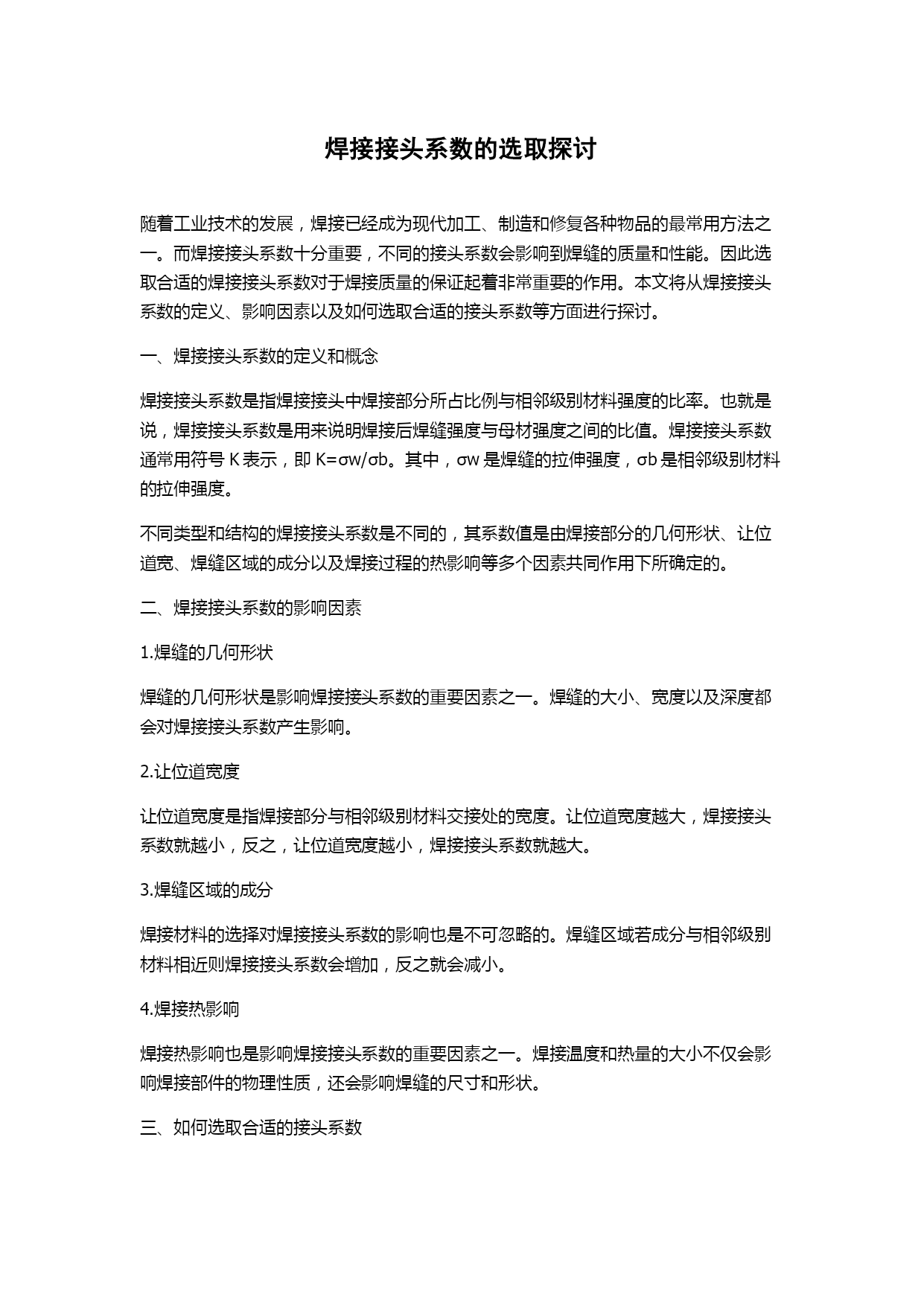 焊接接头系数的选取探讨

随着工业技术的发展，焊接已经成为现代加工、制造和修复各种物品的最常用方法之一。而焊接接头系数十分重要，不同的接头系数会影响到焊缝的质量和性能。因此选取合适的焊接接头系数对于焊接质量的保证起着非常重要的作用。本文将从焊接接头系数的定义、影响因素以及如何选取合适的接头系数等方面进行探讨。

一、焊接接头系数的定义和概念

焊接接头系数是指焊接接头中焊接部分所占比例与相邻级别材料强度的比率。也就是说，焊接接头系数是用来说明焊接后焊缝强度与母材强度之间的比值。焊接接头系数通常用符号 K 表示，即 K=σw/σb。其中，σw 是焊缝的拉伸强度，σb 是相邻级别材料的拉伸强度。

不同类型和结构的焊接接头系数是不同的，其系数值是由焊接部分的几何形状、让位道宽、焊缝区域的成分以及焊接过程的热影响等多个因素共同作用下所确定的。

二、焊接接头系数的影响因素

1.焊缝的几何形状

焊缝的几何形状是影响焊接接头系数的重要因素之一。焊缝的大小、宽度以及深度都会对焊接接头系数产生影响。

2.让位道宽度

让位道宽度是指焊接部分与相邻级别材料交接处的宽度。让位道宽度越大，焊接接头系数就越小，反之，让位道宽度越小，焊接接头系数就越大。

3.焊缝区域的成分

焊接材料的选择对焊接接头系数的影响也是不可忽略的。焊缝区域若成分与相邻级别材料相近则焊接接头系数会增加，反之就会减小。

4.焊接热影响

焊接热影响也是影响焊接接头系数的重要因素之一。焊接温度和热量的大小不仅会影响焊接部件的物理性质，还会影响焊缝的尺寸和形状。

三、如何选取合适的接头系数